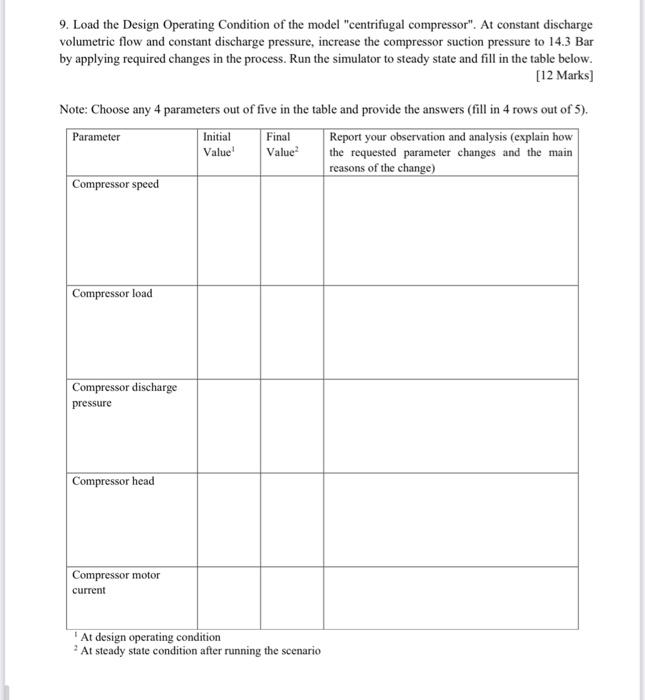 9. Load the Design Operating Condition of the model "centrifugal compressor". At constant discharge volumetric flow and constant discharge pressure, increase the compressor suction pressure to 14.3 Bar by applying required changes in the process. Run the simulator to steady state and fill in the table below.
[12 Marks]

Note: Choose any 4 parameters out of five in the table and provide the answers (fill in 4 rows out of 5).

| Parameter | Initial Value$^1$ | Final Value$^2$ | Report your observation and analysis (explain how the requested parameter changes and the main reasons of the change) |
|---|---|---|---|
| Compressor speed | | | |
| Compressor load | | | |
| Compressor discharge pressure | | | |
| Compressor head | | | |
| Compressor motor current | | | |

$^1$ At design operating condition
$^2$ At steady state condition after running the scenario